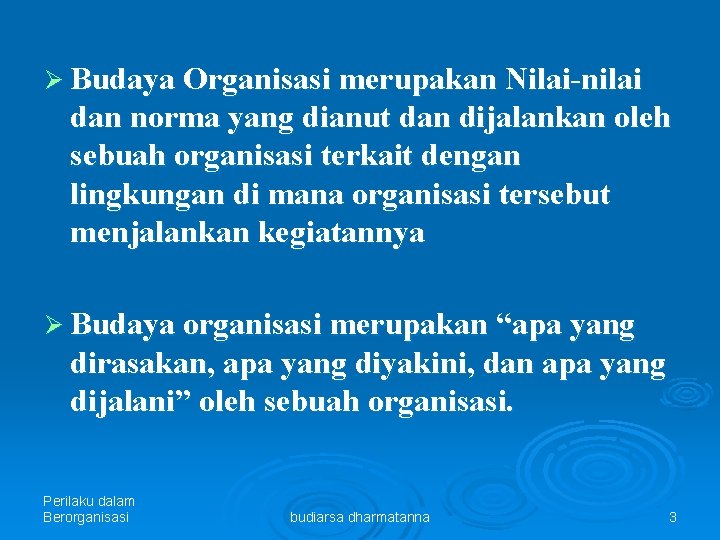 ➢ Budaya Organisasi merupakan Nilai-nilai dan norma yang dianut dan dijalankan oleh sebuah organisasi terkait dengan lingkungan di mana organisasi tersebut menjalankan kegiatannya

➢ Budaya organisasi merupakan “apa yang dirasakan, apa yang diyakini, dan apa yang dijalani” oleh sebuah organisasi.

Perilaku dalam Berorganisasi

budiarsa dharmatanna

3